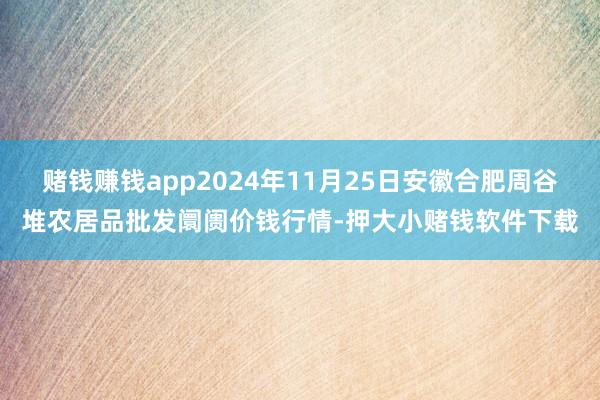 赌钱赚钱app2024年11月25日安徽合肥周谷堆农居品批发阛阓价钱行情-押大小赌钱软件下载